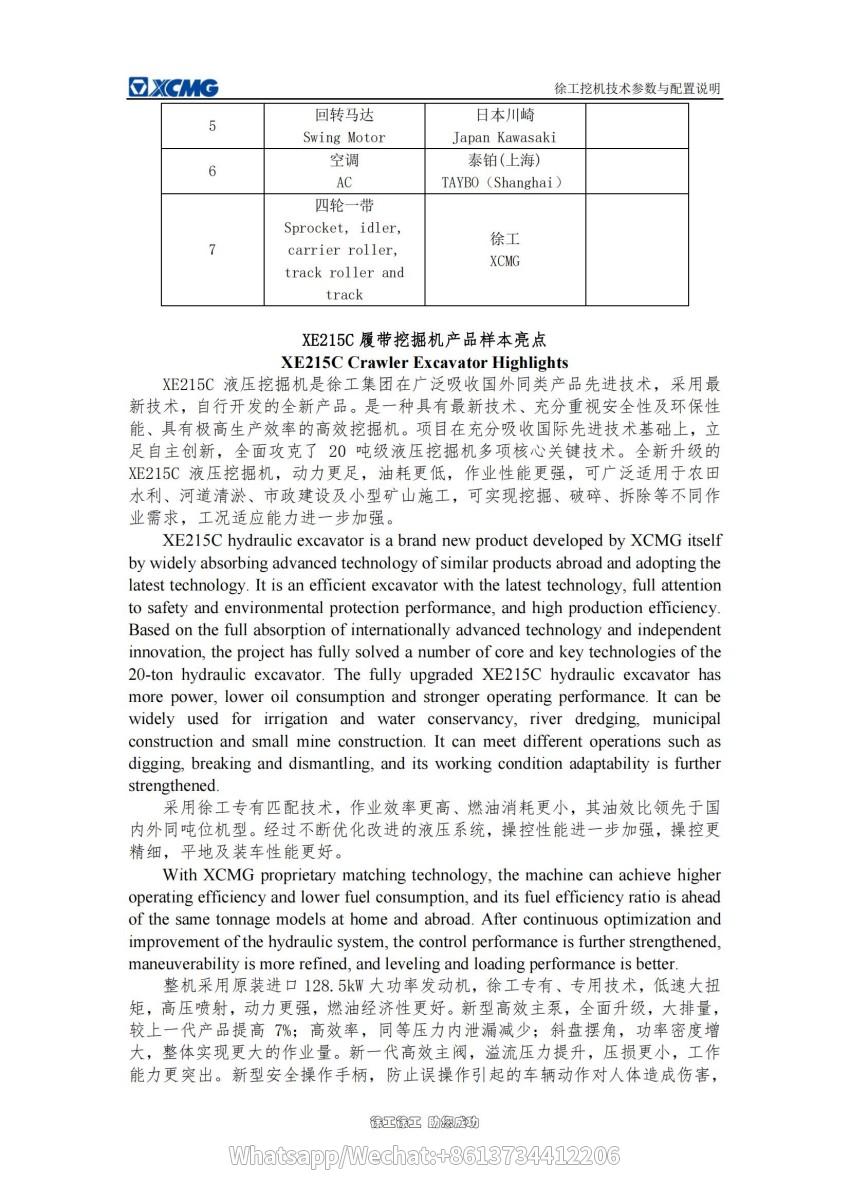 XCMG 徐工挖机技术参数与配置说明

| 5 | 回转马达 Swing Motor | 日本川崎 Japan Kawasaki | |
|---|---|---|---|
| 6 | 空调 AC | 泰铂(上海) TAYBO（Shanghai） | |
| 7 | 四轮一带 Sprocket, idler, carrier roller, track roller and track | 徐工 XCMG | |

XE215C 履带挖掘机产品样本亮点
XE215C Crawler Excavator Highlights

XE215C 液压挖掘机是徐工集团在广泛吸收国外同类产品先进技术，采用最新技术，自行开发的全新产品。是一种具有最新技术、充分重视安全性及环保性能、具有极高生产效率的高效挖掘机。项目在充分吸收国际先进技术基础上，立足自主创新，全面攻克了 20 吨级液压挖掘机多项核心关键技术。全新升级的 XE215C 液压挖掘机，动力更足，油耗更低，作业性能更强，可广泛适用于农田水利、河道清淤、市政建设及小型矿山施工，可实现挖掘、破碎、拆除等不同作业需求，工况适应能力进一步加强。

XE215C hydraulic excavator is a brand new product developed by XCMG itself by widely absorbing advanced technology of similar products abroad and adopting the latest technology. It is an efficient excavator with the latest technology, full attention to safety and environmental protection performance, and high production efficiency. Based on the full absorption of internationally advanced technology and independent innovation, the project has fully solved a number of core and key technologies of the 20-ton hydraulic excavator. The fully upgraded XE215C hydraulic excavator has more power, lower oil consumption and stronger operating performance. It can be widely used for irrigation and water conservancy, river dredging, municipal construction and small mine construction. It can meet different operations such as digging, breaking and dismantling, and its working condition adaptability is further strengthened.

采用徐工专有匹配技术，作业效率更高、燃油消耗更小，其油效比领先于国内外同吨位机型。经过不断优化改进的液压系统，操控性能进一步加强，操控更精细，平地及装车性能更好。

With XCMG proprietary matching technology, the machine can achieve higher operating efficiency and lower fuel consumption, and its fuel efficiency ratio is ahead of the same tonnage models at home and abroad. After continuous optimization and improvement of the hydraulic system, the control performance is further strengthened, maneuverability is more refined, and leveling and loading performance is better.

整机采用原装进口 128.5kW 大功率发动机，徐工专有、专用技术，低速大扭矩，高压喷射，动力更强，燃油经济性更好。新型高效主泵，全面升级，大排量，较上一代产品提高 7%；高效率，同等压力内泄漏减少；斜盘摆角，功率密度增大，整体实现更大的作业量。新一代高效主阀，溢流压力提升，压损更小，工作能力更突出。新型安全操作手柄，防止误操作引起的车辆动作对人体造成伤害，

徐工徐工 助您成功

Whatsapp/Wechat:+8613734412206